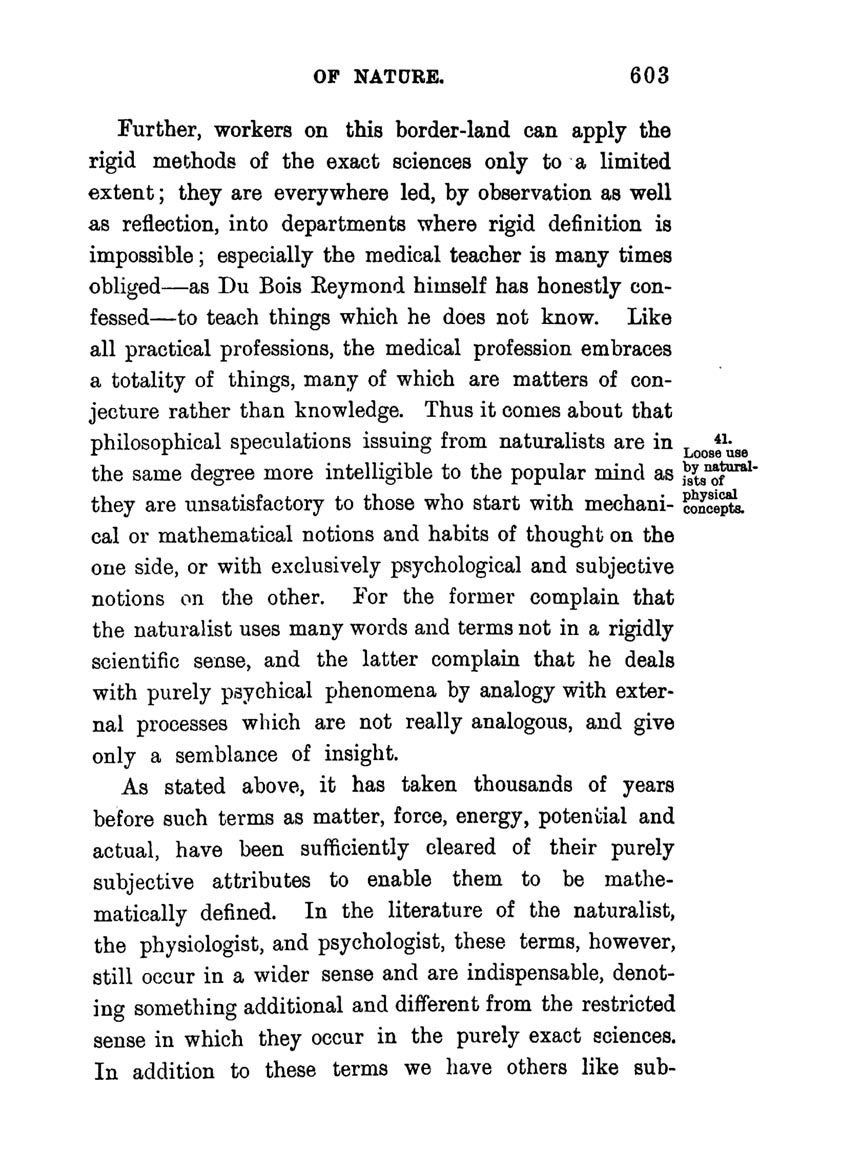 OF NATURE. 603

Further, workers on this border-land can apply the rigid methods of the exact sciences only to a limited extent; they are everywhere led, by observation as well as reflection, into departments where rigid definition is impossible; especially the medical teacher is many times obliged—as Du Bois Reymond himself has honestly confessed—to teach things which he does not know. Like all practical professions, the medical profession embraces a totality of things, many of which are matters of conjecture rather than knowledge. Thus it comes about that philosophical speculations issuing from naturalists are in the same degree more intelligible to the popular mind as they are unsatisfactory to those who start with mechanical or mathematical notions and habits of thought on the one side, or with exclusively psychological and subjective notions on the other. For the former complain that the naturalist uses many words and terms not in a rigidly scientific sense, and the latter complain that he deals with purely psychical phenomena by analogy with external processes which are not really analogous, and give only a semblance of insight.

41. Loose use by naturalists of physical concepts.

As stated above, it has taken thousands of years before such terms as matter, force, energy, potential and actual, have been sufficiently cleared of their purely subjective attributes to enable them to be mathematically defined. In the literature of the naturalist, the physiologist, and psychologist, these terms, however, still occur in a wider sense and are indispensable, denoting something additional and different from the restricted sense in which they occur in the purely exact sciences. In addition to these terms we have others like sub-